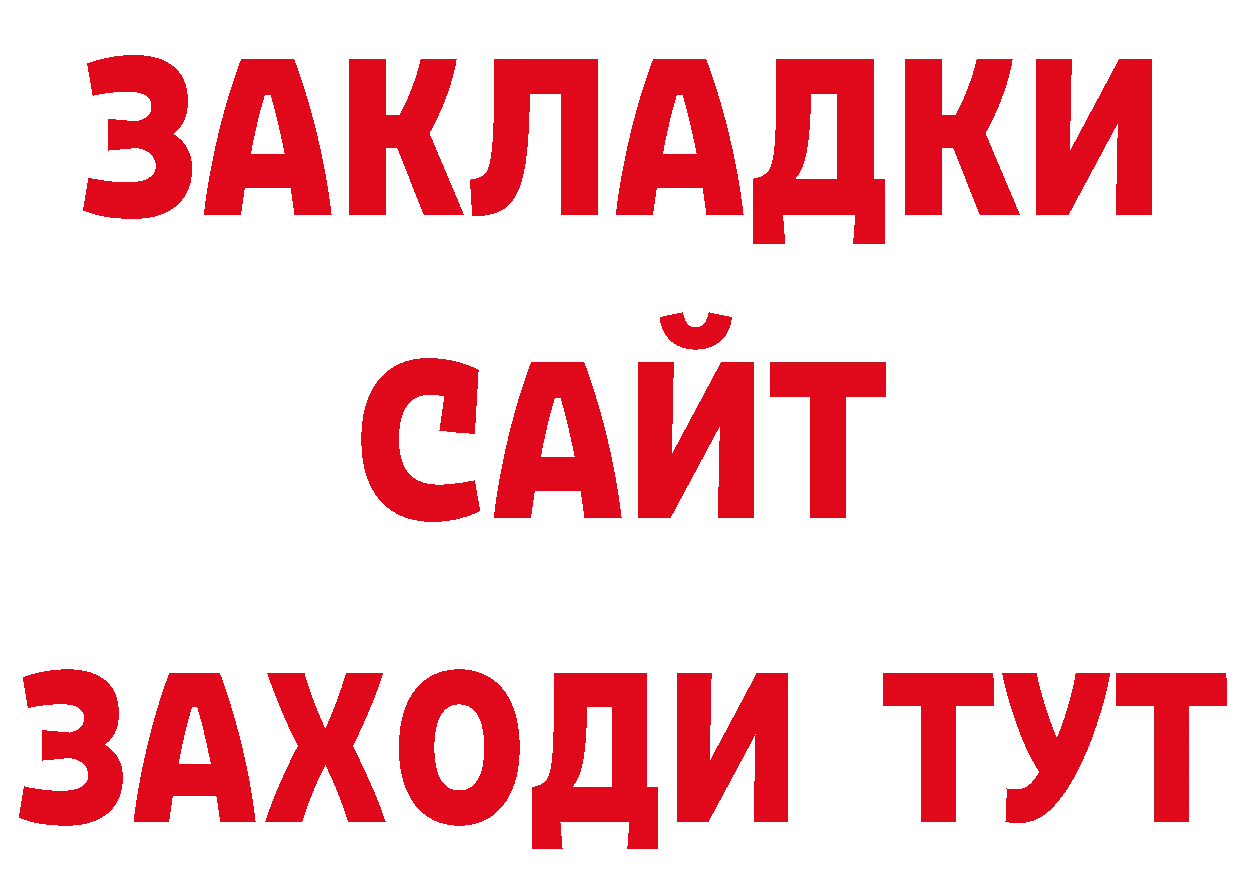 ЗАКЛАДКИ
САЙТ
ЗАХОДИ ТУТ